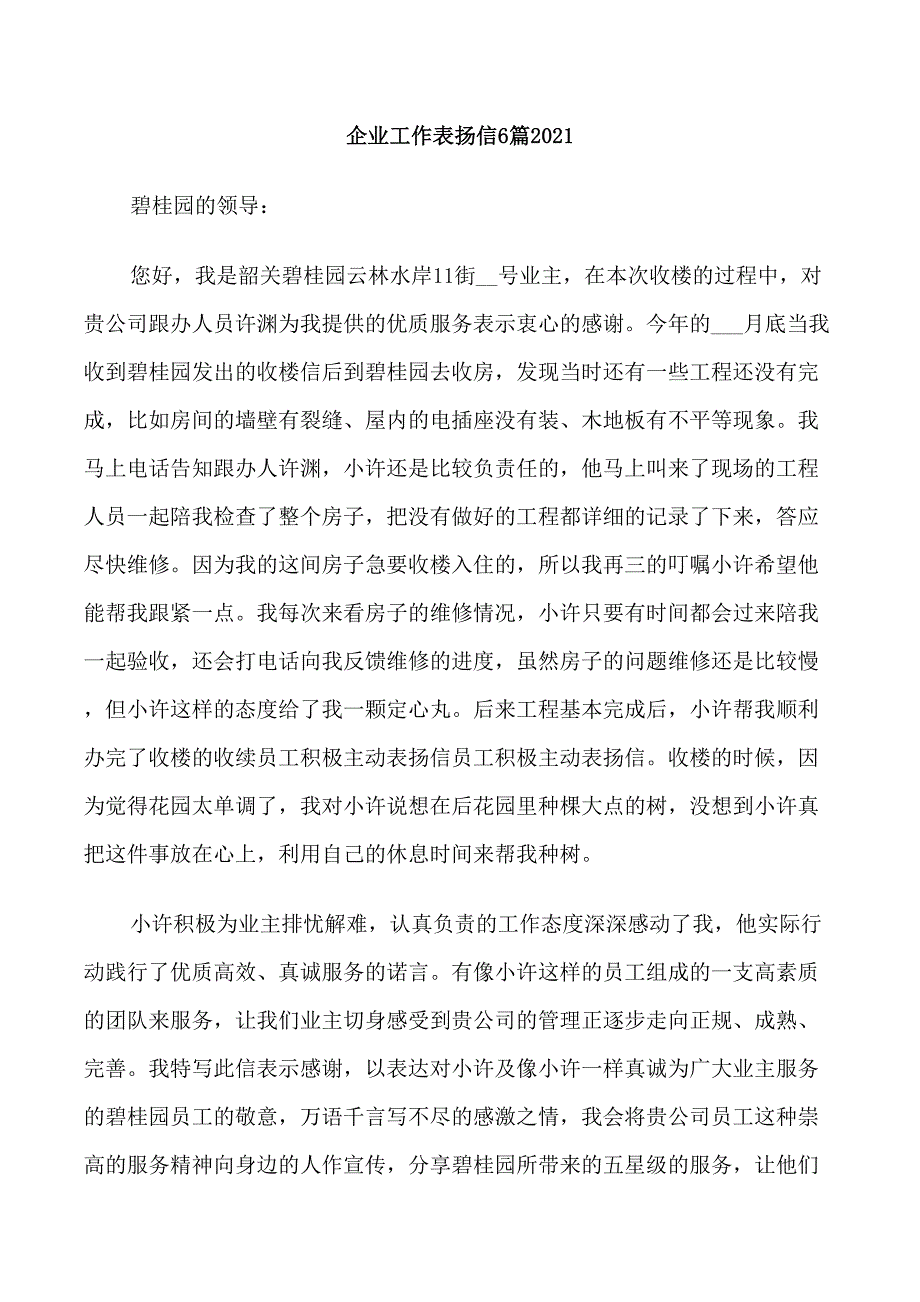 企业工作表扬信6篇2021

碧桂园的领导：

您好，我是韶关碧桂园云林水岸11街__号业主，在本次收楼的过程中，对贵公司跟办人员许渊为我提供的优质服务表示衷心的感谢。今年的___月底当我收到碧桂园发出的收楼信后到碧桂园去收房，发现当时还有一些工程还没有完成，比如房间的墙壁有裂缝、屋内的电插座没有装、木地板有不平等现象。我马上电话告知跟办人许渊，小许还是比较负责任的，他马上叫来了现场的工程人员一起陪我检查了整个房子，把没有做好的工程都详细的记录了下来，答应尽快维修。因为我的这间房子急要收楼入住的，所以我再三的叮嘱小许希望他能帮我跟紧一点。我每次来看房子的维修情况，小许只要有时间都会过来陪我一起验收，还会打电话向我反馈维修的进度，虽然房子的问题维修还是比较慢，但小许这样的态度给了我一颗定心丸。后来工程基本完成后，小许帮我顺利办完了收楼的收续员工积极主动表扬信员工积极主动表扬信。收楼的时候，因为觉得花园太单调了，我对小许说想在后花园里种棵大点的树，没想到小许真把这件事放在心上，利用自己的休息时间来帮我种树。

小许积极为业主排忧解难，认真负责的工作态度深深感动了我，他实际行动践行了优质高效、真诚服务的诺言。有像小许这样的员工组成的一支高素质的团队来服务，让我们业主切身感受到贵公司的管理正逐步走向正规、成熟、完善。我特写此信表示感谢，以表达对小许及像小许一样真诚为广大业主服务的碧桂园员工的敬意，万语千言写不尽的感激之情，我会将贵公司员工这种崇高的服务精神向身边的人作宣传，分享碧桂园所带来的五星级的服务，让他们